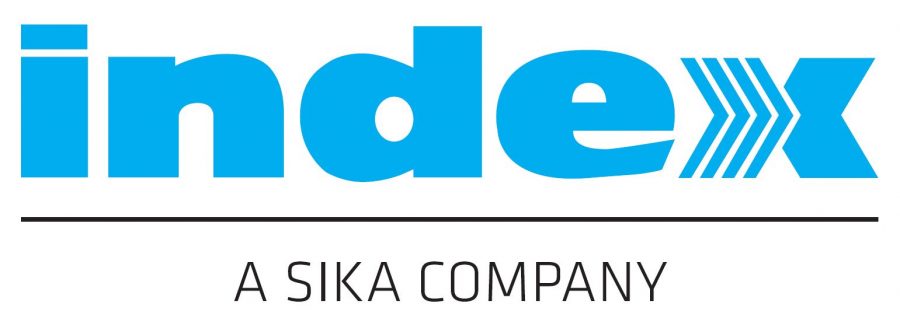 index

A SIKA COMPANY